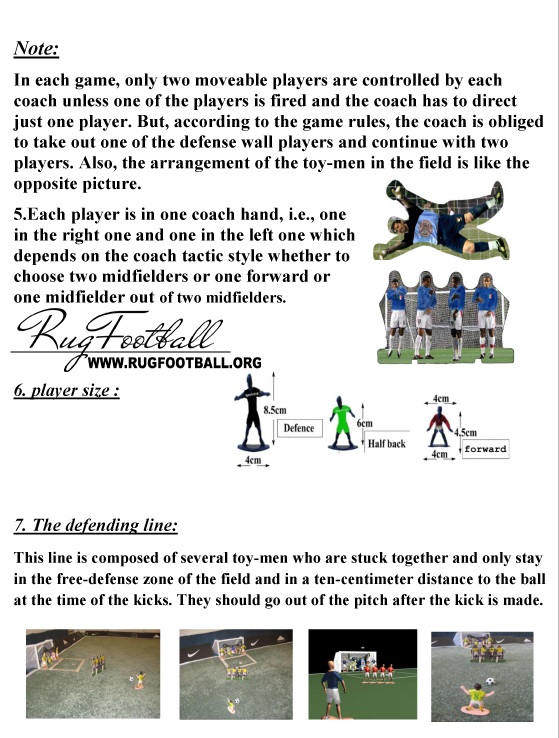 Note:

In each game, only two moveable players are controlled by each coach unless one of the players is fired and the coach has to direct just one player. But, according to the game rules, the coach is obliged to take out one of the defense wall players and continue with two players. Also, the arrangement of the toy-men in the field is like the opposite picture.

5.Each player is in one coach hand, i.e., one in the right one and one in the left one which depends on the coach tactic style whether to choose two midfielders or one forward or one midfielder out of two midfielders.

RugFootball
WWW.RUGFOOTBALL.ORG

6. player size :

8.5cm
Defence
4cm
6cm
Half back
4cm
4.5cm
forward
4cm

7. The defending line:

This line is composed of several toy-men who are stuck together and only stay in the free-defense zone of the field and in a ten-centimeter distance to the ball at the time of the kicks. They should go out of the pitch after the kick is made.